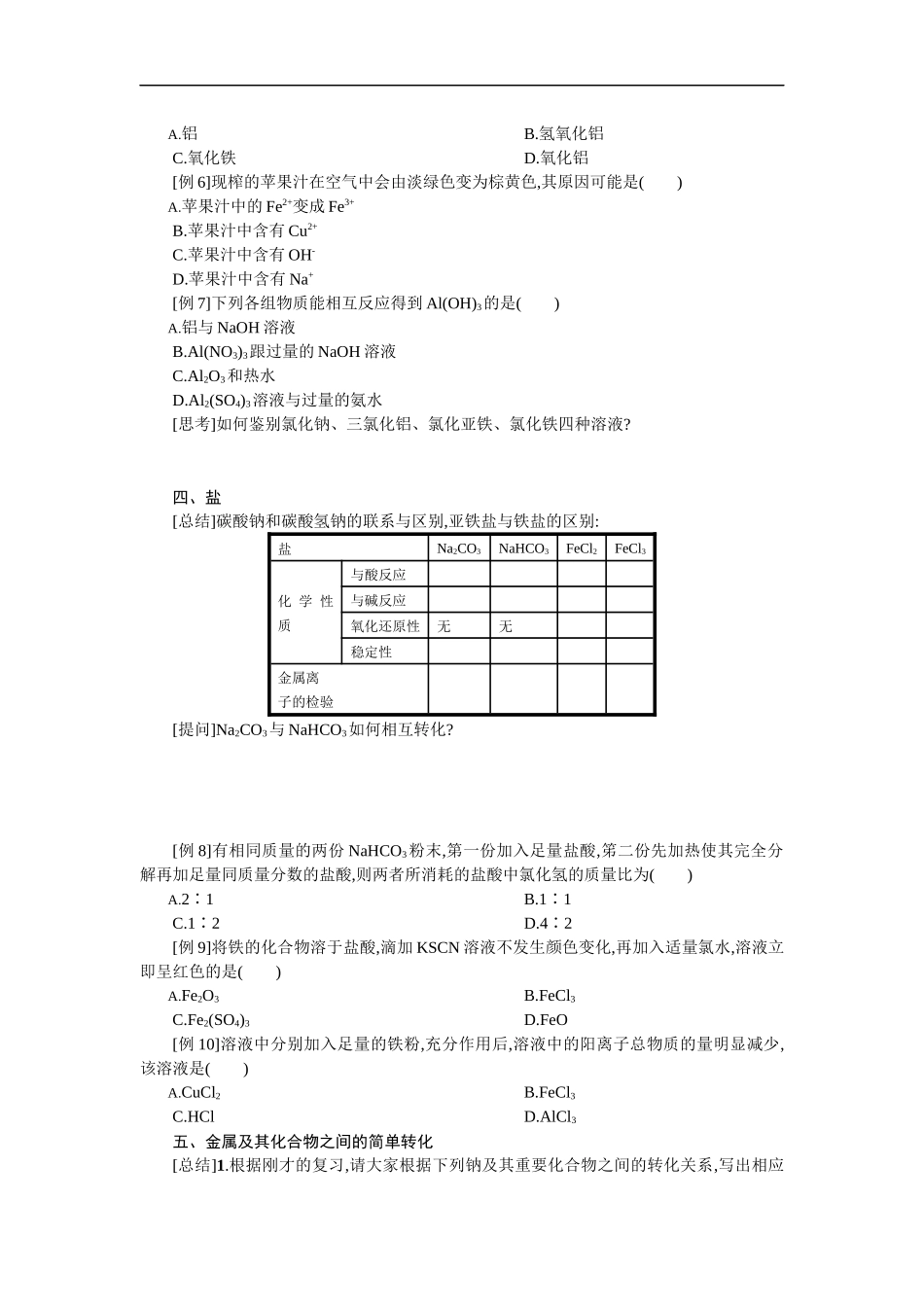 A.铝　　　　　　　　　　　　　　　　　　B.氢氧化铝
C.氧化铁　　　　　　　　　　　　　　　　D.氧化铝

[例 6]现榨的苹果汁在空气中会由淡绿色变为棕黄色,其原因可能是(　　)
A.苹果汁中的 $Fe^{2+}$变成 $Fe^{3+}$
B.苹果汁中含有 $Cu^{2+}$
C.苹果汁中含有 $OH^-$
D.苹果汁中含有 $Na^+$

[例 7]下列各组物质能相互反应得到 $Al(OH)_3$的是(　　)
A.铝与 NaOH 溶液
B.$Al(NO_3)_3$跟过量的 NaOH 溶液
C.$Al_2O_3$和热水
D.$Al_2(SO_4)_3$溶液与过量的氨水

[思考]如何鉴别氯化钠、三氯化铝、氯化亚铁、氯化铁四种溶液?

四、盐
[总结]碳酸钠和碳酸氢钠的联系与区别,亚铁盐与铁盐的区别:

| 盐 | | $Na_2CO_3$ | $NaHCO_3$ | $FeCl_2$ | $FeCl_3$ |
|---|---|---|---|---|---|
| 化学性质 | 与酸反应 | | | | |
| | 与碱反应 | | | | |
| | 氧化还原性 | 无 | 无 | | |
| | 稳定性 | | | | |
| 金属离子的检验 | | | | | |

[提问]$Na_2CO_3$与 $NaHCO_3$如何相互转化?

[例 8]有相同质量的两份 $NaHCO_3$粉末,第一份加入足量盐酸,第二份先加热使其完全分解再加足量同质量分数的盐酸,则两者所消耗的盐酸中氯化氢的质量比为(　　)
A.2∶1　　　　　　　　　　　　　　　　B.1∶1
C.1∶2　　　　　　　　　　　　　　　　D.4∶2

[例 9]将铁的化合物溶于盐酸,滴加 KSCN 溶液不发生颜色变化,再加入适量氯水,溶液立即呈红色的是(　　)
A.$Fe_2O_3$　　　　　　　　　　　　　　　B.$FeCl_3$
C.$Fe_2(SO_4)_3$　　　　　　　　　　　　D.FeO

[例 10]溶液中分别加入足量的铁粉,充分作用后,溶液中的阳离子总物质的量明显减少,该溶液是(　　)
A.$CuCl_2$　　　　　　　　　　　　　　B.$FeCl_3$
C.HCl　　　　　　　　　　　　　　　　D.$AlCl_3$

五、金属及其化合物之间的简单转化
[总结]1.根据刚才的复习,请大家根据下列钠及其重要化合物之间的转化关系,写出相应